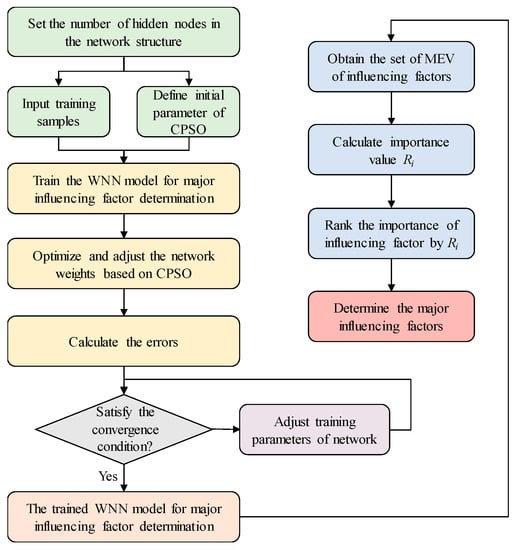 Set the number of hidden nodes in the network structure

Input training samples

Define initial parameter of CPSO

Train the WNN model for major influencing factor determination

Optimize and adjust the network weights based on CPSO

Calculate the errors

Satisfy the convergence condition?

Adjust training parameters of network

Yes

The trained WNN model for major influencing factor determination

Obtain the set of MEV of influencing factors

Calculate importance value $R_i$

Rank the importance of influencing factor by $R_i$

Determine the major influencing factors